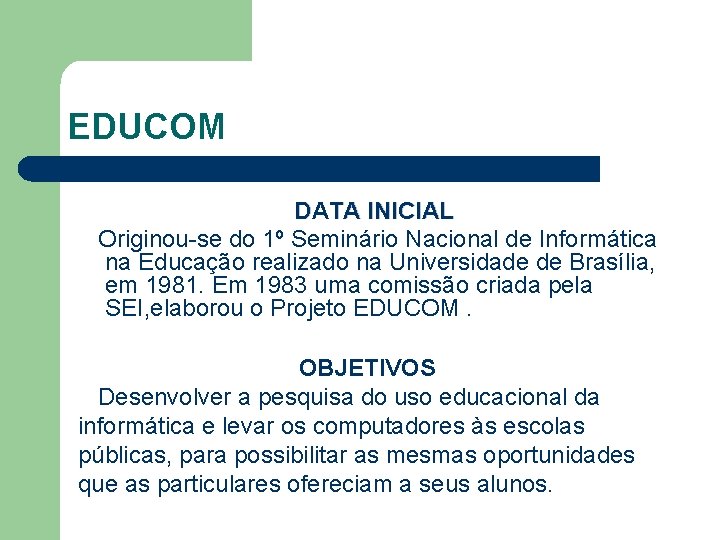 EDUCOM

DATA INICIAL

Originou-se do 1º Seminário Nacional de Informática na Educação realizado na Universidade de Brasília, em 1981. Em 1983 uma comissão criada pela SEI,elaborou o Projeto EDUCOM .

OBJETIVOS

Desenvolver a pesquisa do uso educacional da informática e levar os computadores às escolas públicas, para possibilitar as mesmas oportunidades que as particulares ofereciam a seus alunos.